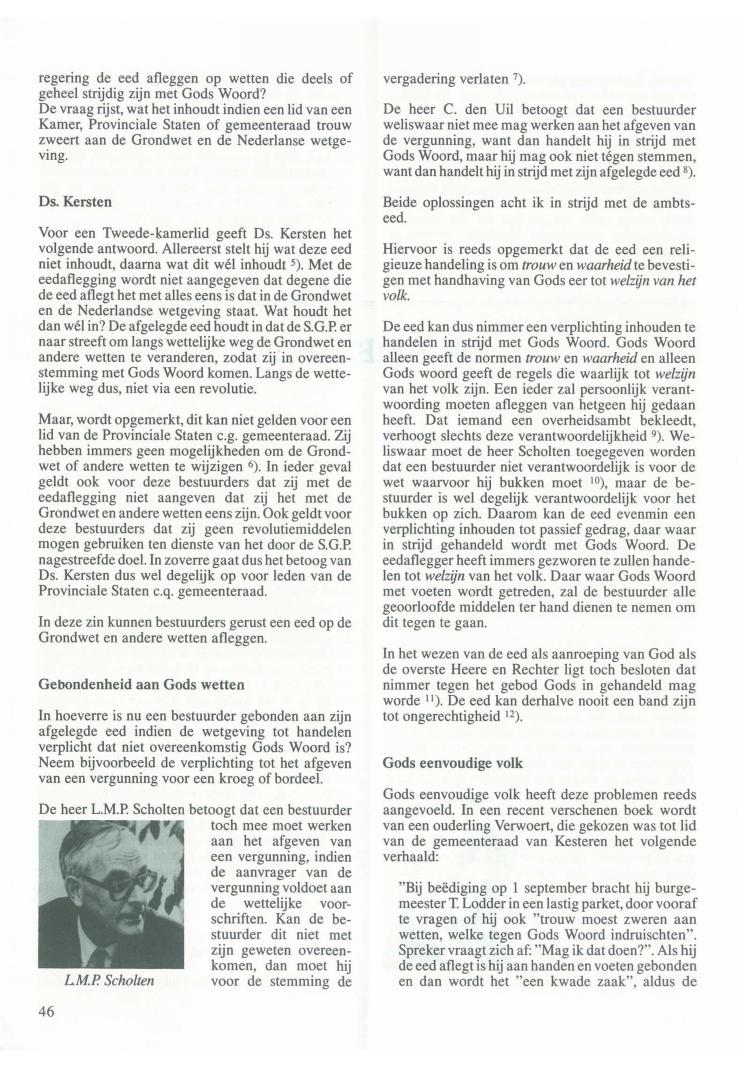 regering de eed afleggen op wetten die deels of geheel strijdig zijn met Gods Woord?
De vraag rijst, wat het inhoudt indien een lid van een Kamer, Provinciale Staten of gemeenteraad trouw zweert aan de Grondwet en de Nederlanse wetgeving.

Ds. Kersten

Voor een Tweede-kamerlid geeft Ds. Kersten het volgende antwoord. Allereerst stelt hij wat deze eed niet inhoudt, daarna wat dit wél inhoudt $^{5}$). Met de eedaflegging wordt niet aangegeven dat degene die de eed aflegt het met alles eens is dat in de Grondwet en de Nederlandse wetgeving staat. Wat houdt het dan wél in? De afgelegde eed houdt in dat de S.G.P. er naar streeft om langs wettelijke weg de Grondwet en andere wetten te veranderen, zodat zij in overeenstemming met Gods Woord komen. Langs de wettelijke weg dus, niet via een revolutie.

Maar, wordt opgemerkt, dit kan niet gelden voor een lid van de Provinciale Staten c.g. gemeenteraad. Zij hebben immers geen mogelijkheden om de Grondwet of andere wetten te wijzigen $^{6}$). In ieder geval geldt ook voor deze bestuurders dat zij met de eedaflegging niet aangeven dat zij het met de Grondwet en andere wetten eens zijn. Ook geldt voor deze bestuurders dat zij geen revolutiemiddelen mogen gebruiken ten dienste van het door de S.G.P. nagestreefde doel. In zoverre gaat dus het betoog van Ds. Kersten dus wel degelijk op voor leden van de Provinciale Staten c.q. gemeenteraad.

In deze zin kunnen bestuurders gerust een eed op de Grondwet en andere wetten afleggen.

Gebondenheid aan Gods wetten

In hoeverre is nu een bestuurder gebonden aan zijn afgelegde eed indien de wetgeving tot handelen verplicht dat niet overeenkomstig Gods Woord is? Neem bijvoorbeeld de verplichting tot het afgeven van een vergunning voor een kroeg of bordeel.

De heer L.M.P. Scholten betoogt dat een bestuurder toch mee moet werken aan het afgeven van een vergunning, indien de aanvrager van de vergunning voldoet aan de wettelijke voorschriften. Kan de bestuurder dit niet met zijn geweten overeenkomen, dan moet hij voor de stemming de

L.M.P. Scholten

46

vergadering verlaten $^{7}$).

De heer C. den Uil betoogt dat een bestuurder weliswaar niet mee mag werken aan het afgeven van de vergunning, want dan handelt hij in strijd met Gods Woord, maar hij mag ook niet tégen stemmen, want dan handelt hij in strijd met zijn afgelegde eed $^{8}$).

Beide oplossingen acht ik in strijd met de ambtseed.

Hiervoor is reeds opgemerkt dat de eed een religieuze handeling is om trouw en waarheid te bevestigen met handhaving van Gods eer tot welzijn van het volk.

De eed kan dus nimmer een verplichting inhouden te handelen in strijd met Gods Woord. Gods Woord alleen geeft de normen trouw en waarheid en alleen Gods woord geeft de regels die waarlijk tot welzijn van het volk zijn. Een ieder zal persoonlijk verantwoording moeten afleggen van hetgeen hij gedaan heeft. Dat iemand een overheidsambt bekleedt, verhoogt slechts deze verantwoordelijkheid $^{9}$). Weliswaar moet de heer Scholten toegegeven worden dat een bestuurder niet verantwoordelijk is voor de wet waarvoor hij bukken moet $^{10}$), maar de bestuurder is wel degelijk verantwoordelijk voor het bukken op zich. Daarom kan de eed evenmin een verplichting inhouden tot passief gedrag, daar waar in strijd gehandeld wordt met Gods Woord. De eedaflegger heeft immers gezworen te zullen handelen tot welzijn van het volk. Daar waar Gods Woord met voeten wordt getreden, zal de bestuurder alle geoorloofde middelen ter hand dienen te nemen om dit tegen te gaan.

In het wezen van de eed als aanroeping van God als de overste Heere en Rechter ligt toch besloten dat nimmer tegen het gebod Gods in gehandeld mag worde $^{11}$). De eed kan derhalve nooit een band zijn tot ongerechtigheid $^{12}$).

Gods eenvoudige volk

Gods eenvoudige volk heeft deze problemen reeds aangevoeld. In een recent verschenen boek wordt van een ouderling Verwoert, die gekozen was tot lid van de gemeenteraad van Kesteren het volgende verhaald:

"Bij beëdiging op 1 september bracht hij burgemeester T. Lodder in een lastig parket, door vooraf te vragen of hij ook "trouw moest zweren aan wetten, welke tegen Gods Woord indruischten". Spreker vraagt zich af: "Mag ik dat doen?". Als hij de eed aflegt is hij aan handen en voeten gebonden en dan wordt het "een kwade zaak", aldus de